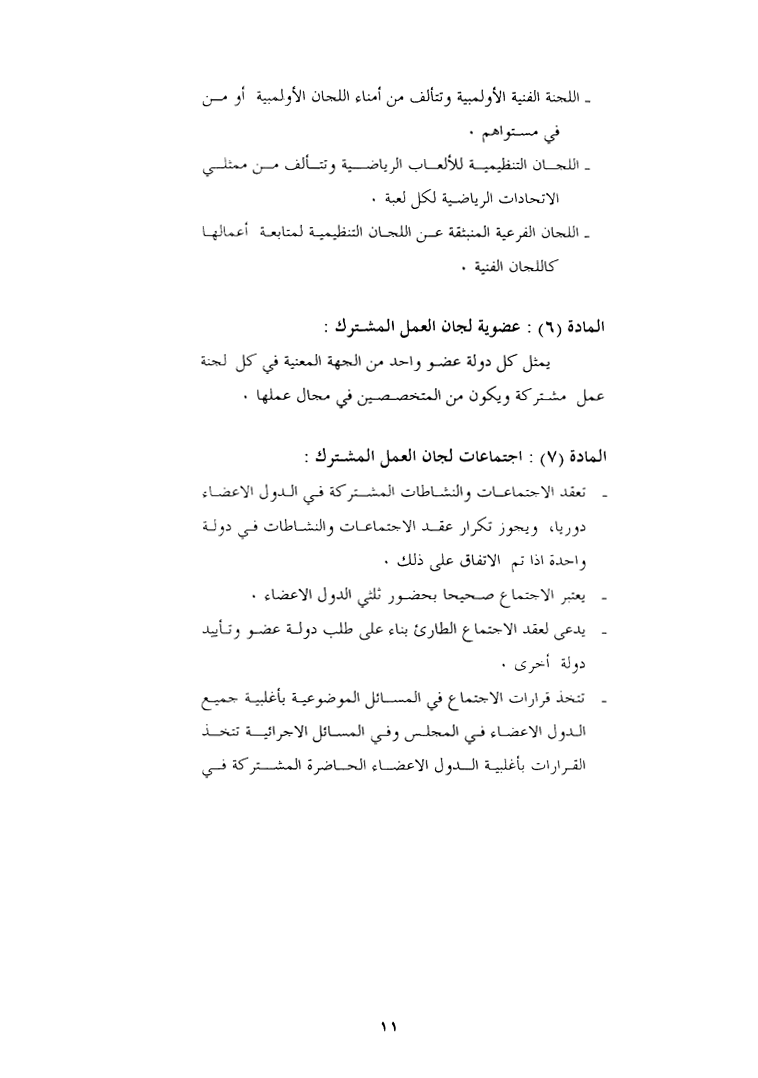 ـ اللجنة الفنية الأولمبية وتتألف من أمناء اللجان الأولمبية أو من في مستواهم ٠

ـ اللجان التنظيمية للألعاب الرياضية وتتألف من ممثلي الاتحادات الرياضية لكل لعبة ٠

ـ اللجان الفرعية المنبثقة عن اللجان التنظيمية لمتابعة أعمالها كاللجان الفنية ٠

المادة (٦) : عضوية لجان العمل المشترك :

يمثل كل دولة عضو واحد من الجهة المعنية في كل لجنة عمل مشتركة ويكون من المتخصصين في مجال عملها ٠

المادة (٧) : اجتماعات لجان العمل المشترك :

ـ تعقد الاجتماعات والنشاطات المشتركة في الدول الاعضاء دوريا، ويجوز تكرار عقد الاجتماعات والنشاطات في دولة واحدة اذا تم الاتفاق على ذلك ٠

ـ يعتبر الاجتماع صحيحا بحضور ثلثي الدول الاعضاء ٠

ـ يدعى لعقد الاجتماع الطارئ بناء على طلب دولة عضو وتأييد دولة أخرى ٠

ـ تتخذ قرارات الاجتماع في المسائل الموضوعية بأغلبية جميع الدول الاعضاء في المجلس وفي المسائل الاجرائية تتخذ القرارات بأغلبية الدول الاعضاء الحاضرة المشتركة في

١١